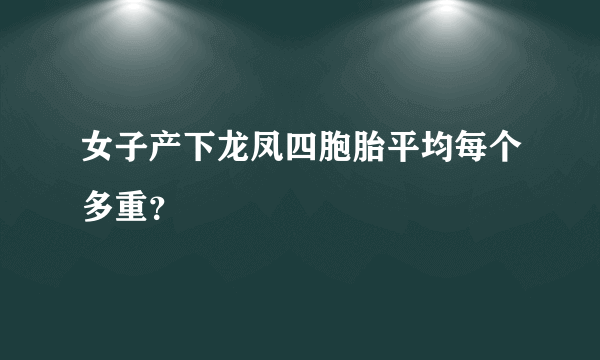 女子产下龙凤四胞胎平均每个多重?